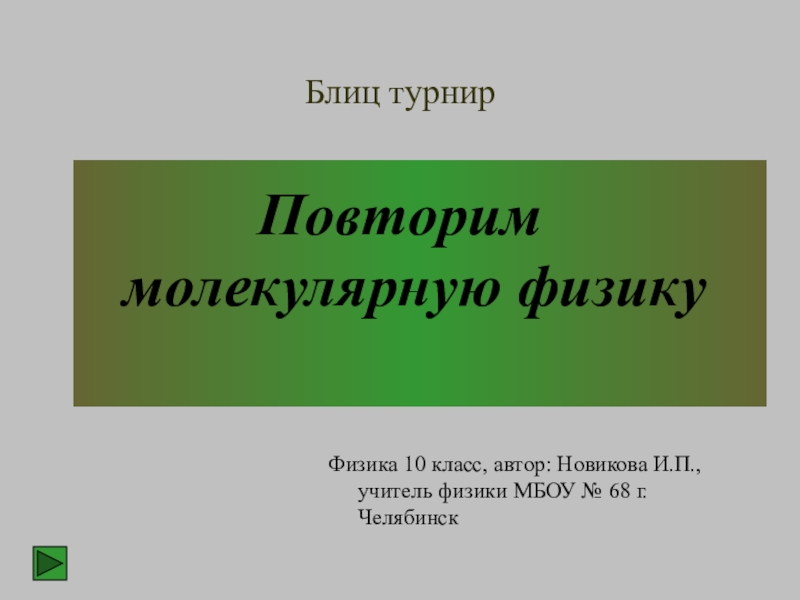 Блиц турнир

Повторим молекулярную физику

Физика 10 класс, автор: Новикова И.П., учитель физики МБОУ № 68 г. Челябинск